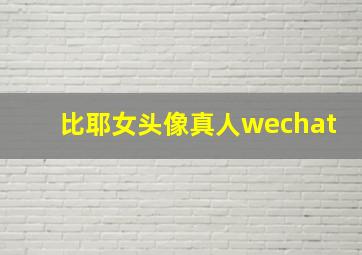 比耶女头像真人wechat